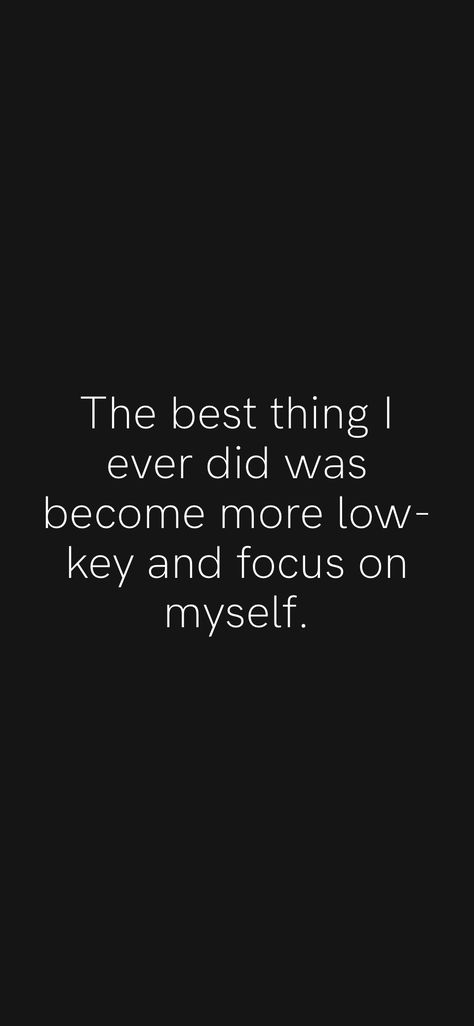 The best thing I ever did was become more low-key and focus on myself.